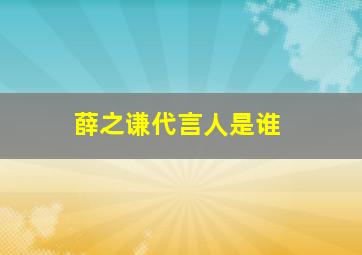 薛之谦代言人是谁